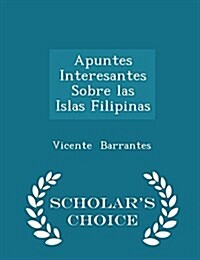 Apuntes Interesantes Sobre las Islas Filipinas

Vicente Barrantes

SCHOLAR'S CHOICE